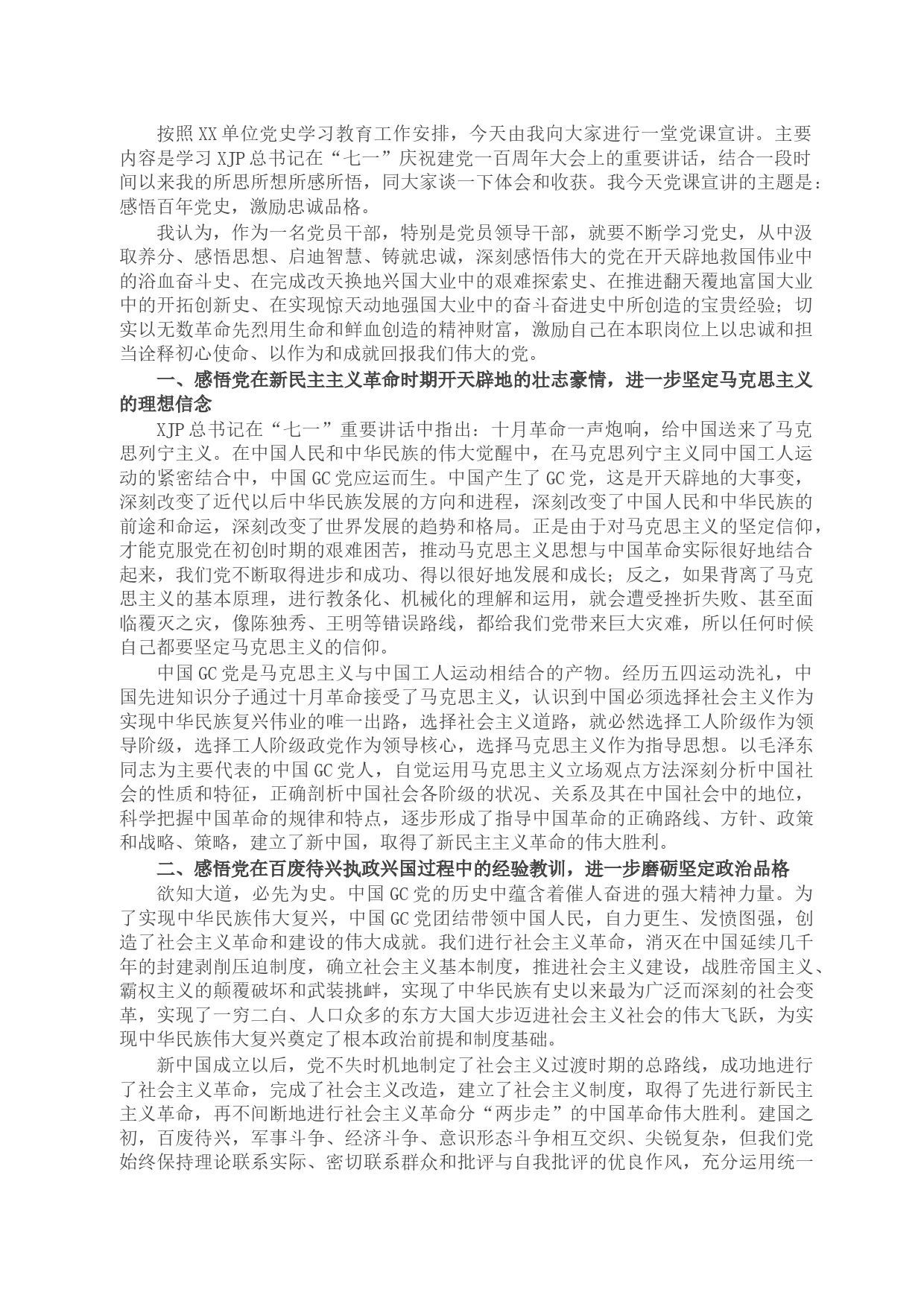 按照XX单位党史学习教育工作安排，今天由我向大家进行一堂党课宣讲。主要内容是学习XJP总书记在“七一”庆祝建党一百周年大会上的重要讲话，结合一段时间以来我的所思所想所感所悟，同大家谈一下体会和收获。我今天党课宣讲的主题是：感悟百年党史，激励忠诚品格。

我认为，作为一名党员干部，特别是党员领导干部，就要不断学习党史，从中汲取养分、感悟思想、启迪智慧、铸就忠诚，深刻感悟伟大的党在开天辟地救国伟业中的浴血奋斗史、在完成改天换地兴国大业中的艰难探索史、在推进翻天覆地富国大业中的开拓创新史、在实现惊天动地强国大业中的奋斗奋进史中所创造的宝贵经验；切实以无数革命先烈用生命和鲜血创造的精神财富，激励自己在本职岗位上以忠诚和担当诠释初心使命、以作为和成就回报我们伟大的党。

一、感悟党在新民主主义革命时期开天辟地的壮志豪情，进一步坚定马克思主义的理想信念

XJP总书记在“七一”重要讲话中指出：十月革命一声炮响，给中国送来了马克思列宁主义。在中国人民和中华民族的伟大觉醒中，在马克思列宁主义同中国工人运动的紧密结合中，中国GC党应运而生。中国产生了GC党，这是开天辟地的大事变，深刻改变了近代以后中华民族发展的方向和进程，深刻改变了中国人民和中华民族的前途和命运，深刻改变了世界发展的趋势和格局。正是由于对马克思主义的坚定信仰，才能克服党在初创时期的艰难困苦，推动马克思主义思想与中国革命实际很好地结合起来，我们党不断取得进步和成功、得以很好地发展和成长；反之，如果背离了马克思主义的基本原理，进行教条化、机械化的理解和运用，就会遭受挫折失败、甚至面临覆灭之灾，像陈独秀、王明等错误路线，都给我们党带来巨大灾难，所以任何时候自己都要坚定马克思主义的信仰。

中国GC党是马克思主义与中国工人运动相结合的产物。经历五四运动洗礼，中国先进知识分子通过十月革命接受了马克思主义，认识到中国必须选择社会主义作为实现中华民族复兴伟业的唯一出路，选择社会主义道路，就必然选择工人阶级作为领导阶级，选择工人阶级政党作为领导核心，选择马克思主义作为指导思想。以毛泽东同志为主要代表的中国GC党人，自觉运用马克思主义立场观点方法深刻分析中国社会的性质和特征，正确剖析中国社会各阶级的状况、关系及其在中国社会中的地位，科学把握中国革命的规律和特点，逐步形成了指导中国革命的正确路线、方针、政策和战略、策略，建立了新中国，取得了新民主主义革命的伟大胜利。

二、感悟党在百废待兴执政兴国过程中的经验教训，进一步磨砺坚定政治品格

欲知大道，必先为史。中国GC党的历史中蕴含着催人奋进的强大精神力量。为了实现中华民族伟大复兴，中国GC党团结带领中国人民，自力更生、发愤图强，创造了社会主义革命和建设的伟大成就。我们进行社会主义革命，消灭在中国延续几千年的封建剥削压迫制度，确立社会主义基本制度，推进社会主义建设，战胜帝国主义、霸权主义的颠覆破坏和武装挑衅，实现了中华民族有史以来最为广泛而深刻的社会变革，实现了一穷二白、人口众多的东方大国大步迈进社会主义社会的伟大飞跃，为实现中华民族伟大复兴奠定了根本政治前提和制度基础。

新中国成立以后，党不失时机地制定了社会主义过渡时期的总路线，成功地进行了社会主义革命，完成了社会主义改造，建立了社会主义制度，取得了先进行新民主主义革命，再不间断地进行社会主义革命分“两步走”的中国革命伟大胜利。建国之初，百废待兴，军事斗争、经济斗争、意识形态斗争相互交织、尖锐复杂，但我们党始终保持理论联系实际、密切联系群众和批评与自我批评的优良作风，充分运用统一